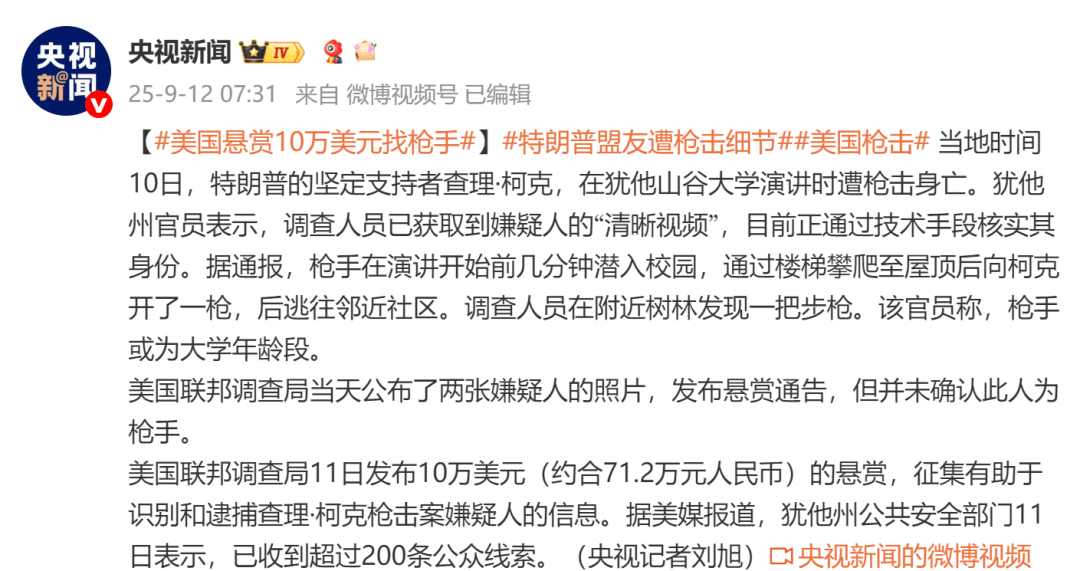 央视新闻

央视新闻 IV

25-9-12 07:31 来自 微博视频号 已编辑

【#美国悬赏10万美元找枪手#】#特朗普盟友遭枪击细节##美国枪击# 当地时间10日，特朗普的坚定支持者查理·柯克，在犹他山谷大学演讲时遭枪击身亡。犹他州官员表示，调查人员已获取到嫌疑人的“清晰视频”，目前正通过技术手段核实其身份。据通报，枪手在演讲开始前几分钟潜入校园，通过楼梯攀爬至屋顶后向柯克开了一枪，后逃往邻近社区。调查人员在附近树林发现一把步枪。该官员称，枪手或为大学年龄段。
美国联邦调查局当天公布了两张嫌疑人的照片，发布悬赏通告，但并未确认此人为枪手。
美国联邦调查局11日发布10万美元（约合71.2万元人民币）的悬赏，征集有助于识别和逮捕查理·柯克枪击案嫌疑人的信息。据美媒报道，犹他州公共安全部门11日表示，已收到超过200条公众线索。（央视记者刘旭）央视新闻的微博视频